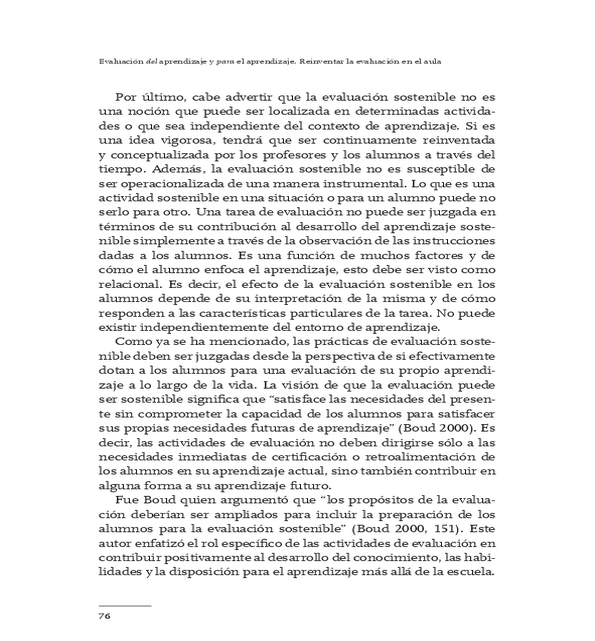 Evaluación del aprendizaje y para el aprendizaje. Reinventar la evaluación en el aula

Por último, cabe advertir que la evaluación sostenible no es una noción que puede ser localizada en determinadas actividades o que sea independiente del contexto de aprendizaje. Si es una idea vigorosa, tendrá que ser continuamente reinventada y conceptualizada por los profesores y los alumnos a través del tiempo. Además, la evaluación sostenible no es susceptible de ser operacionalizada de una manera instrumental. Lo que es una actividad sostenible en una situación o para un alumno puede no serlo para otro. Una tarea de evaluación no puede ser juzgada en términos de su contribución al desarrollo del aprendizaje sostenible simplemente a través de la observación de las instrucciones dadas a los alumnos. Es una función de muchos factores y de cómo el alumno enfoca el aprendizaje, esto debe ser visto como relacional. Es decir, el efecto de la evaluación sostenible en los alumnos depende de su interpretación de la misma y de cómo responden a las características particulares de la tarea. No puede existir independientemente del entorno de aprendizaje.

Como ya se ha mencionado, las prácticas de evaluación sostenible deben ser juzgadas desde la perspectiva de si efectivamente dotan a los alumnos para una evaluación de su propio aprendizaje a lo largo de la vida. La visión de que la evaluación puede ser sostenible significa que "satisface las necesidades del presente sin comprometer la capacidad de los alumnos para satisfacer sus propias necesidades futuras de aprendizaje" (Boud 2000). Es decir, las actividades de evaluación no deben dirigirse sólo a las necesidades inmediatas de certificación o retroalimentación de los alumnos en su aprendizaje actual, sino también contribuir en alguna forma a su aprendizaje futuro.

Fue Boud quien argumentó que "los propósitos de la evaluación deberían ser ampliados para incluir la preparación de los alumnos para la evaluación sostenible" (Boud 2000, 151). Este autor enfatizó el rol específico de las actividades de evaluación en contribuir positivamente al desarrollo del conocimiento, las habilidades y la disposición para el aprendizaje más allá de la escuela.

76